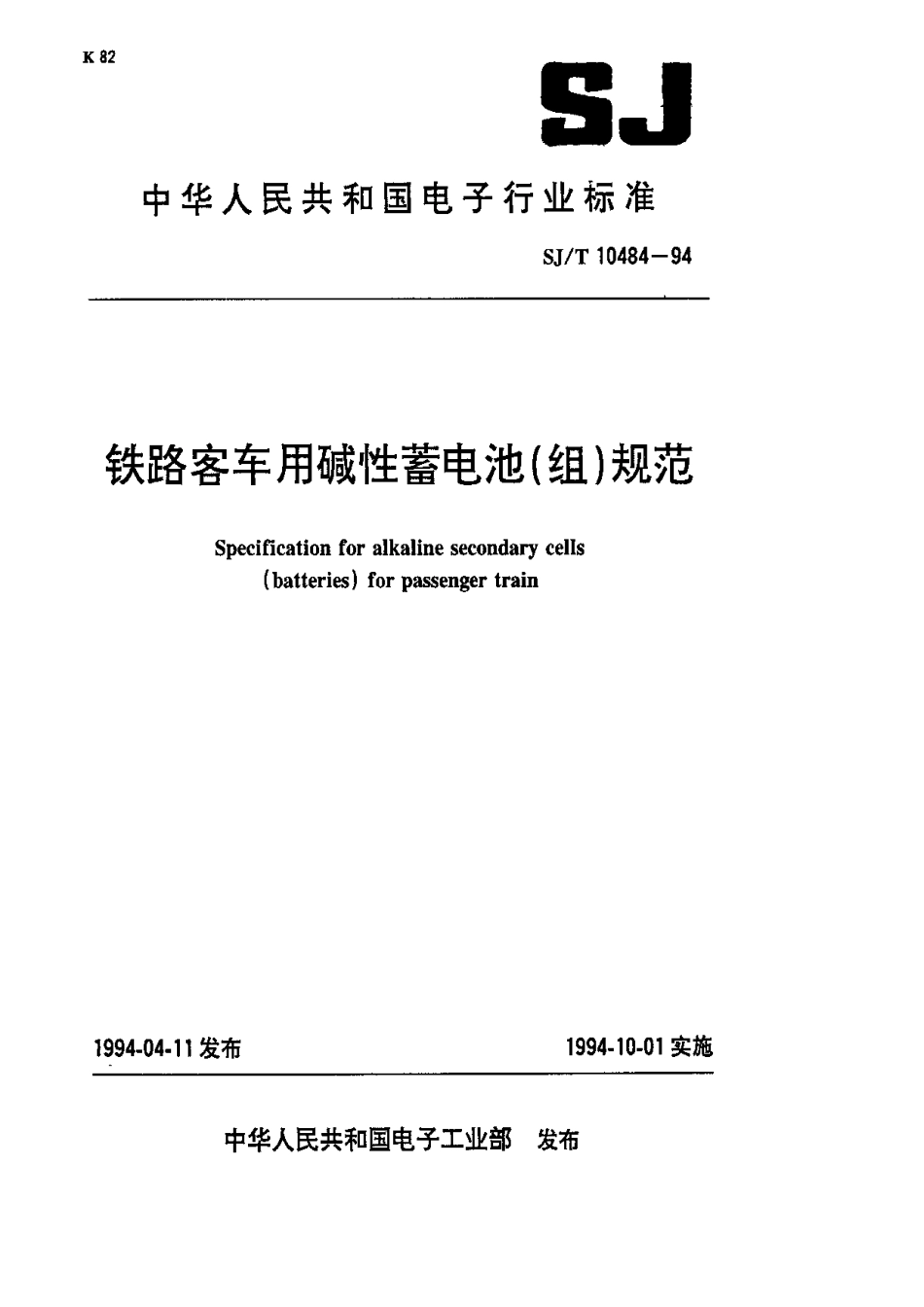 K 82

SJ

中华人民共和国电子行业标准

SJ/T 10484—94

铁路客车用碱性蓄电池(组)规范

Specification for alkaline secondary cells (batteries) for passenger train

1994-04-11 发布

1994-10-01 实施

中华人民共和国电子工业部 发布